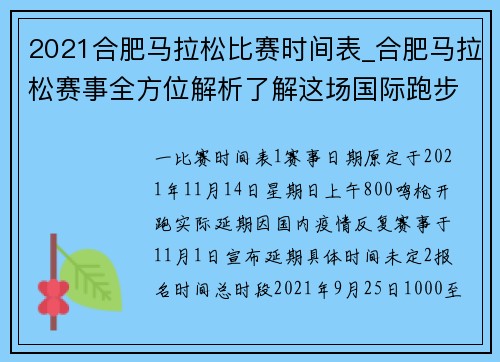 2021合肥马拉松比赛时间表_合肥马拉松赛事全方位解析了解这场国际跑步

一比赛时间表1赛事日期原定于2021年11月14日星期日上午800鸣枪开跑实际延期因国内疫情反复赛事于11月1日宣布延期具体时间未定2报名时间总时段2021年9月25日1000至